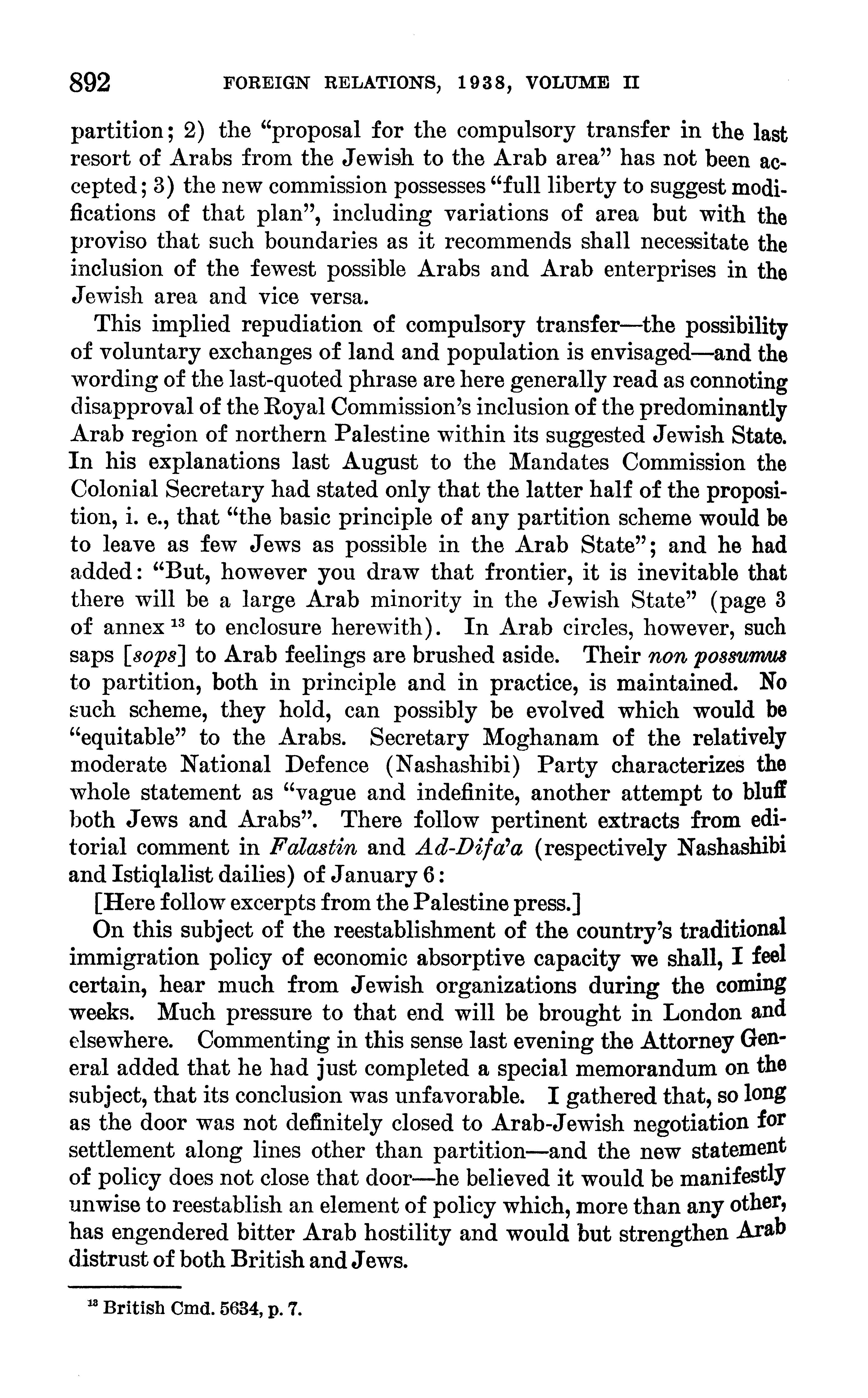 892 FOREIGN RELATIONS, 1938, VOLUME II

partition; 2) the "proposal for the compulsory transfer in the last resort of Arabs from the Jewish to the Arab area" has not been accepted; 3) the new commission possesses "full liberty to suggest modifications of that plan", including variations of area but with the proviso that such boundaries as it recommends shall necessitate the inclusion of the fewest possible Arabs and Arab enterprises in the Jewish area and vice versa.

This implied repudiation of compulsory transfer—the possibility of voluntary exchanges of land and population is envisaged—and the wording of the last-quoted phrase are here generally read as connoting disapproval of the Royal Commission's inclusion of the predominantly Arab region of northern Palestine within its suggested Jewish State. In his explanations last August to the Mandates Commission the Colonial Secretary had stated only that the latter half of the proposition, i. e., that "the basic principle of any partition scheme would be to leave as few Jews as possible in the Arab State"; and he had added: "But, however you draw that frontier, it is inevitable that there will be a large Arab minority in the Jewish State" (page 3 of annex $^{13}$ to enclosure herewith). In Arab circles, however, such saps [sops] to Arab feelings are brushed aside. Their non possumus to partition, both in principle and in practice, is maintained. No such scheme, they hold, can possibly be evolved which would be "equitable" to the Arabs. Secretary Moghanam of the relatively moderate National Defence (Nashashibi) Party characterizes the whole statement as "vague and indefinite, another attempt to bluff both Jews and Arabs". There follow pertinent extracts from editorial comment in Falastin and Ad-Difa'a (respectively Nashashibi and Istiqlalist dailies) of January 6:

[Here follow excerpts from the Palestine press.]

On this subject of the reestablishment of the country's traditional immigration policy of economic absorptive capacity we shall, I feel certain, hear much from Jewish organizations during the coming weeks. Much pressure to that end will be brought in London and elsewhere. Commenting in this sense last evening the Attorney General added that he had just completed a special memorandum on the subject, that its conclusion was unfavorable. I gathered that, so long as the door was not definitely closed to Arab-Jewish negotiation for settlement along lines other than partition—and the new statement of policy does not close that door—he believed it would be manifestly unwise to reestablish an element of policy which, more than any other, has engendered bitter Arab hostility and would but strengthen Arab distrust of both British and Jews.

$^{13}$ British Cmd. 5634, p. 7.